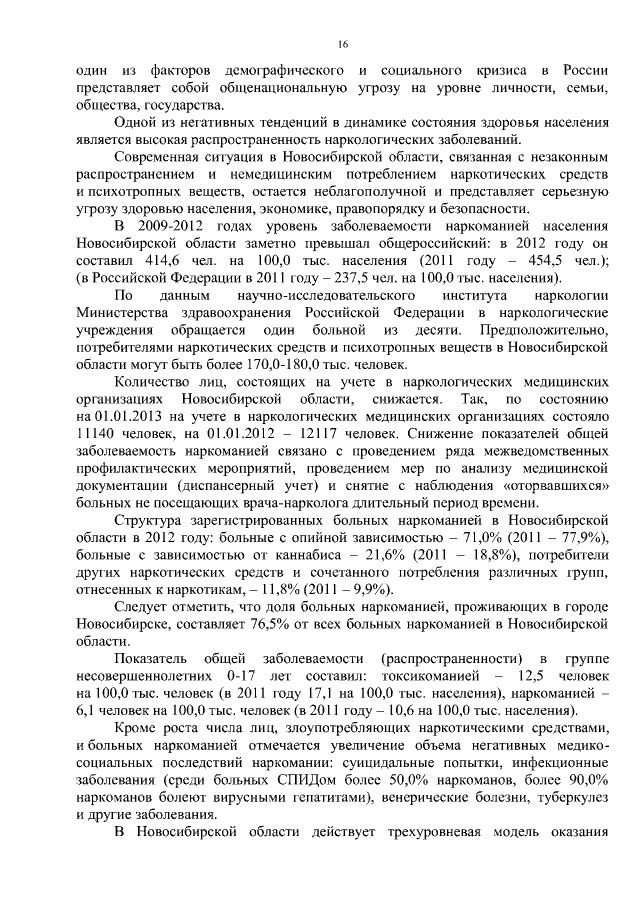 16

один из факторов демографического и социального кризиса в России представляет собой общенациональную угрозу на уровне личности, семьи, общества, государства.

Одной из негативных тенденций в динамике состояния здоровья населения является высокая распространенность наркологических заболеваний.

Современная ситуация в Новосибирской области, связанная с незаконным распространением и немедицинским потреблением наркотических средств и психотропных веществ, остается неблагополучной и представляет серьезную угрозу здоровью населения, экономике, правопорядку и безопасности.

В 2009-2012 годах уровень заболеваемости наркоманией населения Новосибирской области заметно превышал общероссийский: в 2012 году он составил 414,6 чел. на 100,0 тыс. населения (2011 году – 454,5 чел.); (в Российской Федерации в 2011 году – 237,5 чел. на 100,0 тыс. населения).

По данным научно-исследовательского института наркологии Министерства здравоохранения Российской Федерации в наркологические учреждения обращается один больной из десяти. Предположительно, потребителями наркотических средств и психотропных веществ в Новосибирской области могут быть более 170,0-180,0 тыс. человек.

Количество лиц, состоящих на учете в наркологических медицинских организациях Новосибирской области, снижается. Так, по состоянию на 01.01.2013 на учете в наркологических медицинских организациях состояло 11140 человек, на 01.01.2012 – 12117 человек. Снижение показателей общей заболеваемость наркоманией связано с проведением ряда межведомственных профилактических мероприятий, проведением мер по анализу медицинской документации (диспансерный учет) и снятие с наблюдения «оторвавшихся» больных не посещающих врача-нарколога длительный период времени.

Структура зарегистрированных больных наркоманией в Новосибирской области в 2012 году: больные с опийной зависимостью – 71,0% (2011 – 77,9%), больные с зависимостью от каннабиса – 21,6% (2011 – 18,8%), потребители других наркотических средств и сочетанного потребления различных групп, отнесенных к наркотикам, – 11,8% (2011 – 9,9%).

Следует отметить, что доля больных наркоманией, проживающих в городе Новосибирске, составляет 76,5% от всех больных наркоманией в Новосибирской области.

Показатель общей заболеваемости (распространенности) в группе несовершеннолетних 0-17 лет составил: токсикоманией – 12,5 человек на 100,0 тыс. человек (в 2011 году 17,1 на 100,0 тыс. населения), наркоманией – 6,1 человек на 100,0 тыс. человек (в 2011 году – 10,6 на 100,0 тыс. населения).

Кроме роста числа лиц, злоупотребляющих наркотическими средствами, и больных наркоманией отмечается увеличение объема негативных медико-социальных последствий наркомании: суицидальные попытки, инфекционные заболевания (среди больных СПИДом более 50,0% наркоманов, более 90,0% наркоманов болеют вирусными гепатитами), венерические болезни, туберкулез и другие заболевания.

В Новосибирской области действует трехуровневая модель оказания